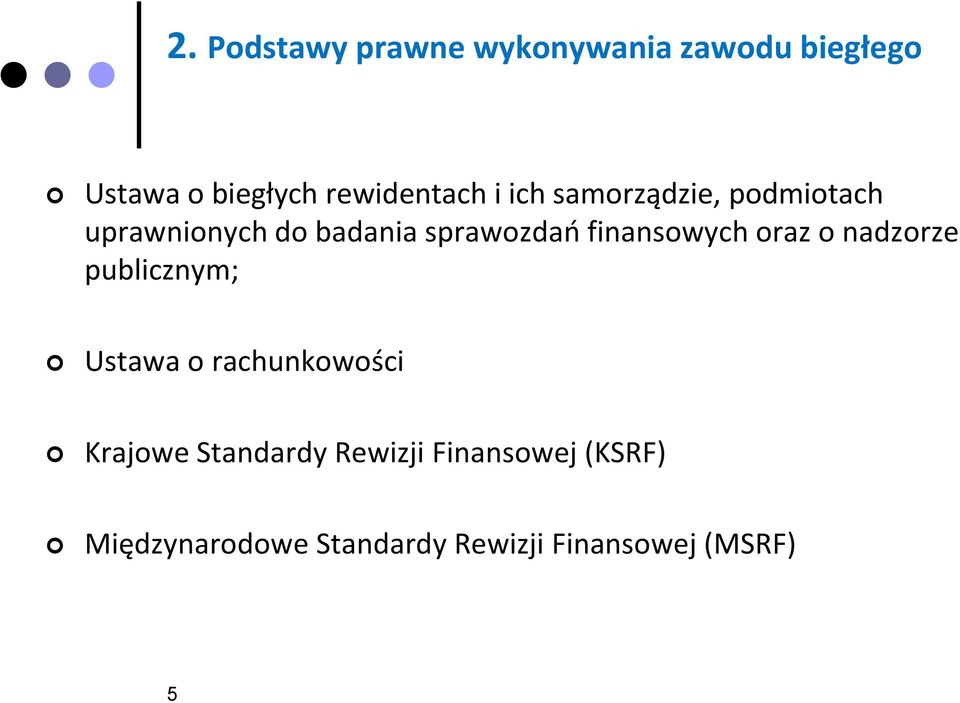 2. Podstawy prawne wykonywania zawodu biegłego

Ustawa o biegłych rewidentach i ich samorządzie, podmiotach uprawnionych do badania sprawozdań finansowych oraz o nadzorze publicznym;

Ustawa o rachunkowości

Krajowe Standardy Rewizji Finansowej (KSRF)

Międzynarodowe Standardy Rewizji Finansowej (MSRF)

5